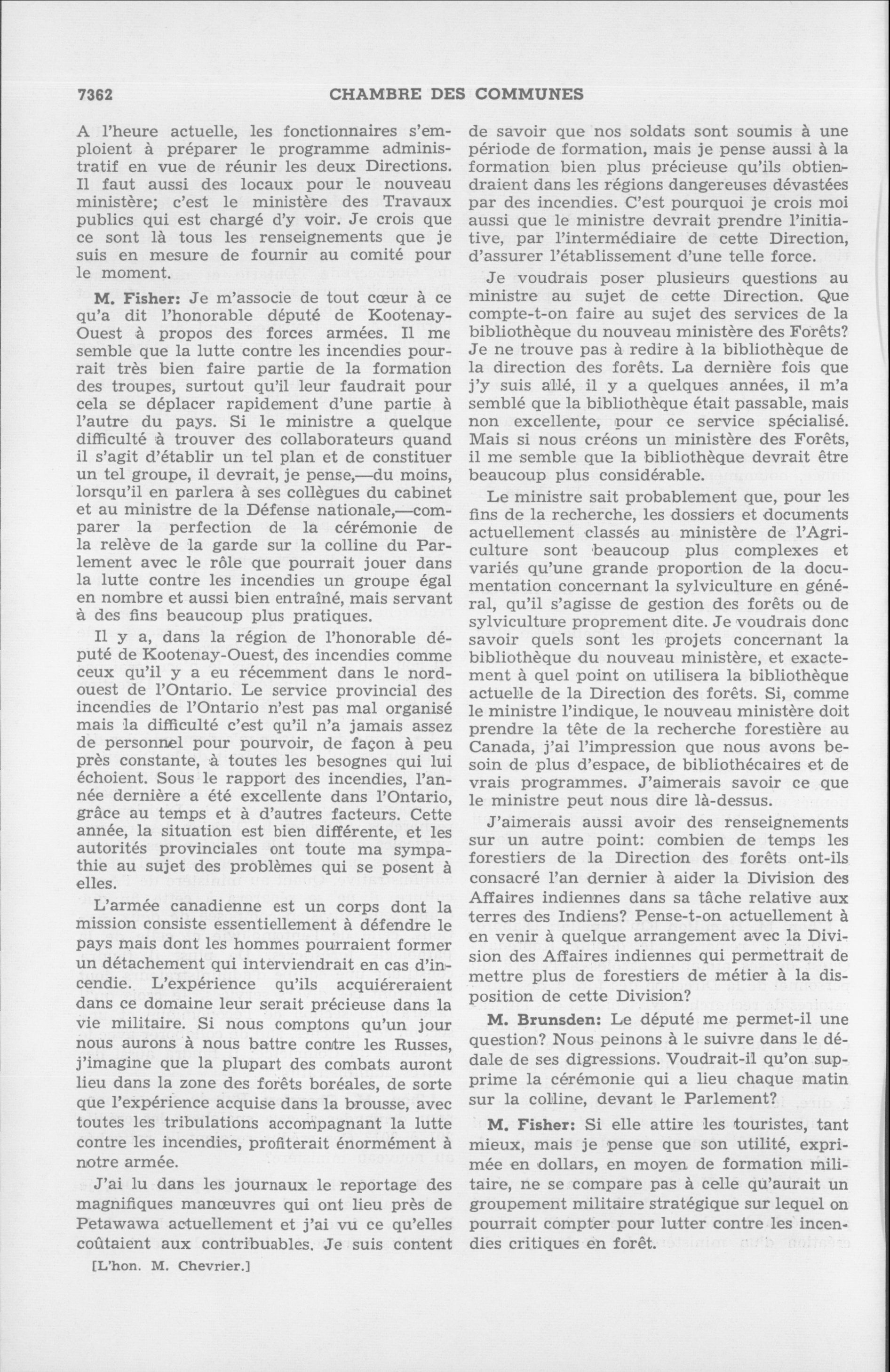 7362 CHAMBRE DES COMMUNES

A l'heure actuelle, les fonctionnaires s'emploient à préparer le programme administratif en vue de réunir les deux Directions. Il faut aussi des locaux pour le nouveau ministère; c'est le ministère des Travaux publics qui est chargé d'y voir. Je crois que ce sont là tous les renseignements que je suis en mesure de fournir au comité pour le moment.

M. Fisher: Je m'associe de tout cœur à ce qu'a dit l'honorable député de Kootenay-Ouest à propos des forces armées. Il me semble que la lutte contre les incendies pourrait très bien faire partie de la formation des troupes, surtout qu'il leur faudrait pour cela se déplacer rapidement d'une partie à l'autre du pays. Si le ministre a quelque difficulté à trouver des collaborateurs quand il s'agit d'établir un tel plan et de constituer un tel groupe, il devrait, je pense,—du moins, lorsqu'il en parlera à ses collègues du cabinet et au ministre de la Défense nationale,—comparer la perfection de la cérémonie de la relève de la garde sur la colline du Parlement avec le rôle que pourrait jouer dans la lutte contre les incendies un groupe égal en nombre et aussi bien entraîné, mais servant à des fins beaucoup plus pratiques.

Il y a, dans la région de l'honorable député de Kootenay-Ouest, des incendies comme ceux qu'il y a eu récemment dans le nord-ouest de l'Ontario. Le service provincial des incendies de l'Ontario n'est pas mal organisé mais la difficulté c'est qu'il n'a jamais assez de personnel pour pourvoir, de façon à peu près constante, à toutes les besognes qui lui échoient. Sous le rapport des incendies, l'année dernière a été excellente dans l'Ontario, grâce au temps et à d'autres facteurs. Cette année, la situation est bien différente, et les autorités provinciales ont toute ma sympathie au sujet des problèmes qui se posent à elles.

L'armée canadienne est un corps dont la mission consiste essentiellement à défendre le pays mais dont les hommes pourraient former un détachement qui interviendrait en cas d'incendie. L'expérience qu'ils acquiéreraient dans ce domaine leur serait précieuse dans la vie militaire. Si nous comptons qu'un jour nous aurons à nous battre contre les Russes, j'imagine que la plupart des combats auront lieu dans la zone des forêts boréales, de sorte que l'expérience acquise dans la brousse, avec toutes les tribulations accompagnant la lutte contre les incendies, profiterait énormément à notre armée.

J'ai lu dans les journaux le reportage des magnifiques manœuvres qui ont lieu près de Petawawa actuellement et j'ai vu ce qu'elles coûtaient aux contribuables. Je suis content

[L'hon. M. Chevrier.]

de savoir que nos soldats sont soumis à une période de formation, mais je pense aussi à la formation bien plus précieuse qu'ils obtiendraient dans les régions dangereuses dévastées par des incendies. C'est pourquoi je crois moi aussi que le ministre devrait prendre l'initiative, par l'intermédiaire de cette Direction, d'assurer l'établissement d'une telle force.

Je voudrais poser plusieurs questions au ministre au sujet de cette Direction. Que compte-t-on faire au sujet des services de la bibliothèque du nouveau ministère des Forêts? Je ne trouve pas à redire à la bibliothèque de la direction des forêts. La dernière fois que j'y suis allé, il y a quelques années, il m'a semblé que la bibliothèque était passable, mais non excellente, pour ce service spécialisé. Mais si nous créons un ministère des Forêts, il me semble que la bibliothèque devrait être beaucoup plus considérable.

Le ministre sait probablement que, pour les fins de la recherche, les dossiers et documents actuellement classés au ministère de l'Agriculture sont beaucoup plus complexes et variés qu'une grande proportion de la documentation concernant la sylviculture en général, qu'il s'agisse de gestion des forêts ou de sylviculture proprement dite. Je voudrais donc savoir quels sont les projets concernant la bibliothèque du nouveau ministère, et exactement à quel point on utilisera la bibliothèque actuelle de la Direction des forêts. Si, comme le ministre l'indique, le nouveau ministère doit prendre la tête de la recherche forestière au Canada, j'ai l'impression que nous avons besoin de plus d'espace, de bibliothécaires et de vrais programmes. J'aimerais savoir ce que le ministre peut nous dire là-dessus.

J'aimerais aussi avoir des renseignements sur un autre point: combien de temps les forestiers de la Direction des forêts ont-ils consacré l'an dernier à aider la Division des Affaires indiennes dans sa tâche relative aux terres des Indiens? Pense-t-on actuellement à en venir à quelque arrangement avec la Division des Affaires indiennes qui permettrait de mettre plus de forestiers de métier à la disposition de cette Division?

M. Brunsden: Le député me permet-il une question? Nous peinons à le suivre dans le dédale de ses digressions. Voudrait-il qu'on supprime la cérémonie qui a lieu chaque matin sur la colline, devant le Parlement?

M. Fisher: Si elle attire les touristes, tant mieux, mais je pense que son utilité, exprimée en dollars, en moyen de formation militaire, ne se compare pas à celle qu'aurait un groupement militaire stratégique sur lequel on pourrait compter pour lutter contre les incendies critiques en forêt.